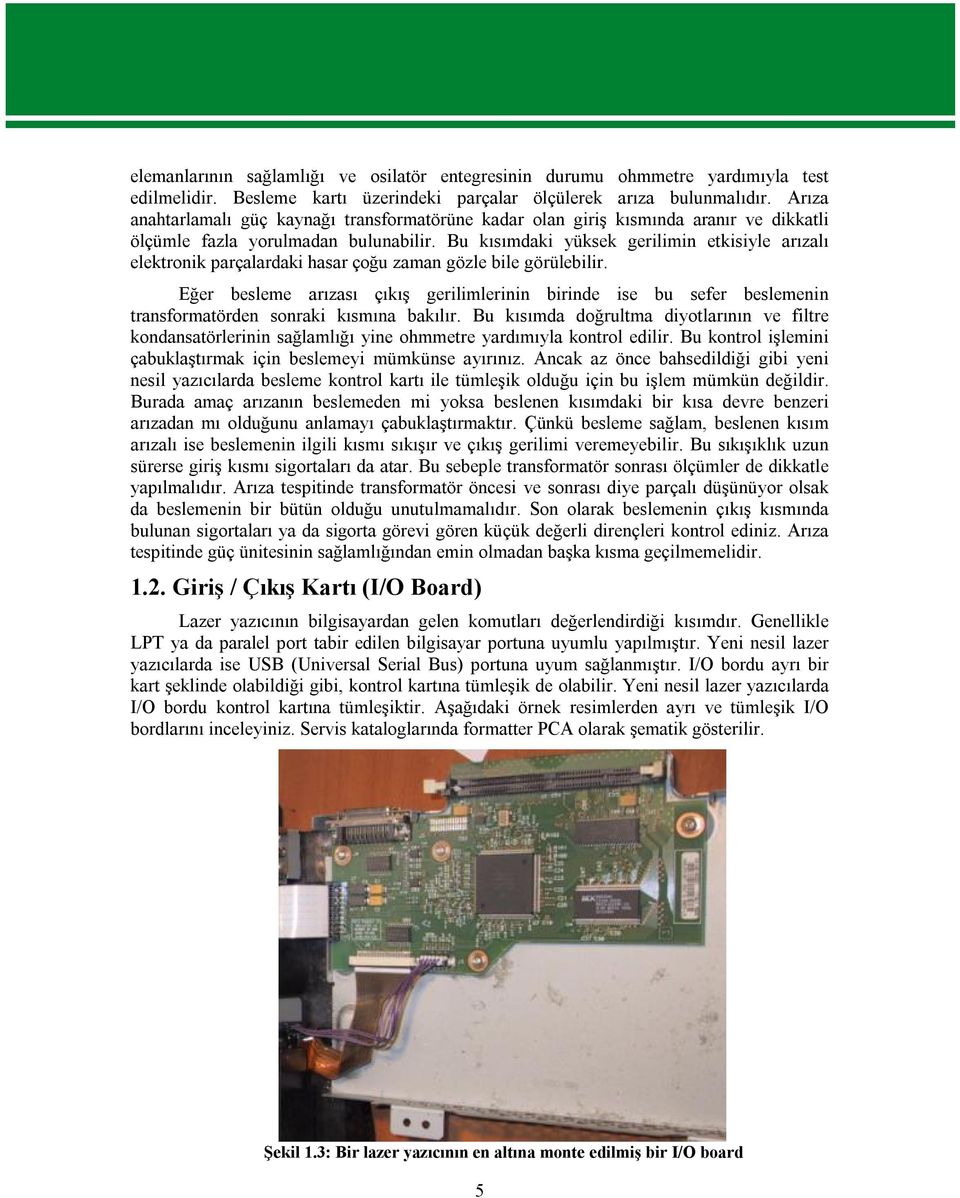 elemanlarının sağlamlığı ve osilatör entegresinin durumu ohmmetre yardımıyla test edilmelidir. Besleme kartı üzerindeki parçalar ölçülerek arıza bulunmalıdır. Arıza anahtarlamalı güç kaynağı transformatörüne kadar olan giriş kısmında aranır ve dikkatli ölçümle fazla yorulmadan bulunabilir. Bu kısımdaki yüksek gerilimin etkisiyle arızalı elektronik parçalardaki hasar çoğu zaman gözle bile görülebilir.

Eğer besleme arızası çıkış gerilimlerinin birinde ise bu sefer beslemenin transformatörden sonraki kısmına bakılır. Bu kısımda doğrultma diyotlarının ve filtre kondansatörlerinin sağlamlığı yine ohmmetre yardımıyla kontrol edilir. Bu kontrol işlemini çabuklaştırmak için beslemeyi mümkünse ayırınız. Ancak az önce bahsedildiği gibi yeni nesil yazıcılarda besleme kontrol kartı ile tümleşik olduğu için bu işlem mümkün değildir. Burada amaç arızanın beslemeden mi yoksa beslenen kısımdaki bir kısa devre benzeri arızadan mı olduğunu anlamayı çabuklaştırmaktır. Çünkü besleme sağlam, beslenen kısım arızalı ise beslemenin ilgili kısmı sıkışır ve çıkış gerilimi veremeyebilir. Bu sıkışıklık uzun sürerse giriş kısmı sigortaları da atar. Bu sebeple transformatör sonrası ölçümler de dikkatle yapılmalıdır. Arıza tespitinde transformatör öncesi ve sonrası diye parçalı düşünüyor olsak da beslemenin bir bütün olduğu unutulmamalıdır. Son olarak beslemenin çıkış kısmında bulunan sigortaları ya da sigorta görevi gören küçük değerli dirençleri kontrol ediniz. Arıza tespitinde güç ünitesinin sağlamlığından emin olmadan başka kısma geçilmemelidir.

1.2. Giriş / Çıkış Kartı (I/O Board)

Lazer yazıcının bilgisayardan gelen komutları değerlendirdiği kısımdır. Genellikle LPT ya da paralel port tabir edilen bilgisayar portuna uyumlu yapılmıştır. Yeni nesil lazer yazıcılarda ise USB (Universal Serial Bus) portuna uyum sağlanmıştır. I/O bordu ayrı bir kart şeklinde olabildiği gibi, kontrol kartına tümleşik de olabilir. Yeni nesil lazer yazıcılarda I/O bordu kontrol kartına tümleşiktir. Aşağıdaki örnek resimlerden ayrı ve tümleşik I/O bordlarını inceleyiniz. Servis kataloglarında formatter PCA olarak şematik gösterilir.

Şekil 1.3: Bir lazer yazıcının en altına monte edilmiş bir I/O board

5